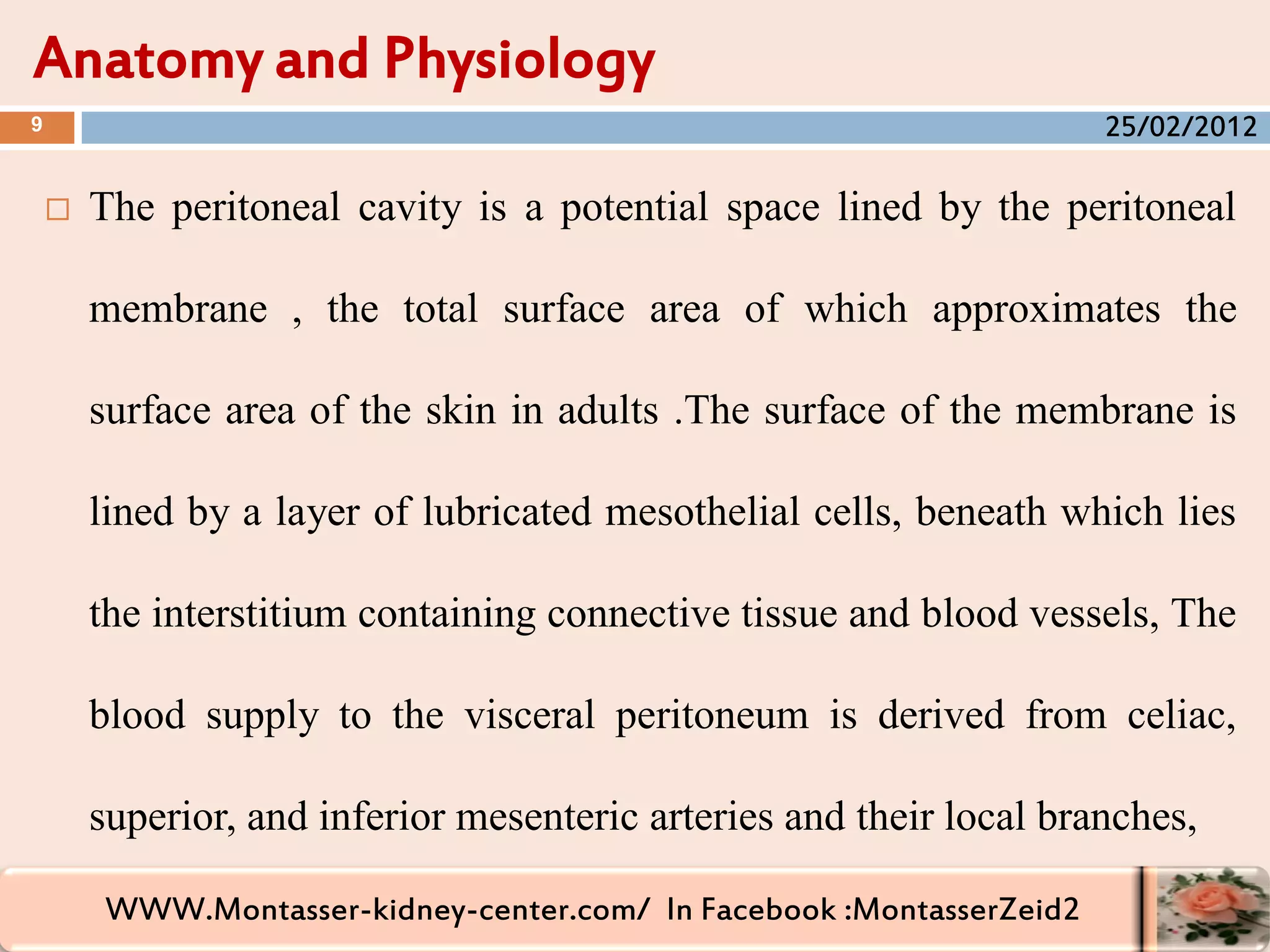 Anatomy and Physiology

9

25/02/2012

□ The peritoneal cavity is a potential space lined by the peritoneal membrane , the total surface area of which approximates the surface area of the skin in adults .The surface of the membrane is lined by a layer of lubricated mesothelial cells, beneath which lies the interstitium containing connective tissue and blood vessels, The blood supply to the visceral peritoneum is derived from celiac, superior, and inferior mesenteric arteries and their local branches,

WWW.Montasser-kidney-center.com/ In Facebook :MontasserZeid2